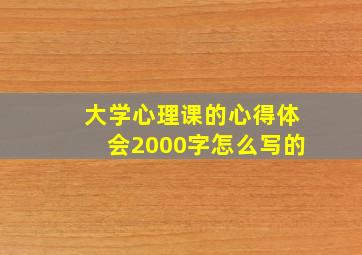 大学心理课的心得体会2000字怎么写的